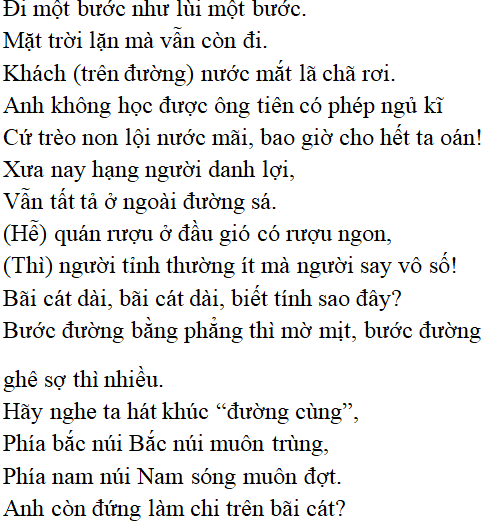 Đi một bước như lùi một bước.
Mặt trời lặn mà vẫn còn đi.
Khách (trên đường) nước mắt lã chã rơi.
Anh không học được ông tiên có phép ngủ kĩ
Cứ trèo non lội nước mãi, bao giờ cho hết ta oán!
Xưa nay hạng người danh lợi,
Vẫn tất tả ở ngoài đường sá.
(Hễ) quán rượu ở đầu gió có rượu ngon,
(Thì) người tỉnh thường ít mà người say vô số!
Bãi cát dài, bãi cát dài, biết tính sao đây?
Bước đường bằng phẳng thì mờ mịt, bước đường ghê sợ thì nhiều.
Hãy nghe ta hát khúc “đường cùng”,
Phía bắc núi Bắc núi muôn trùng,
Phía nam núi Nam sóng muôn đợt.
Anh còn đứng làm chi trên bãi cát?